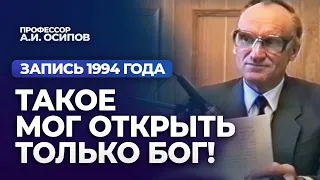 ПРОФЕССОР
А.И. ОСИПОВ

ЗАПИСЬ 1994 ГОДА

ТАКОЕ
МОГ ОТКРЫТЬ
ТОЛЬКО БОГ!